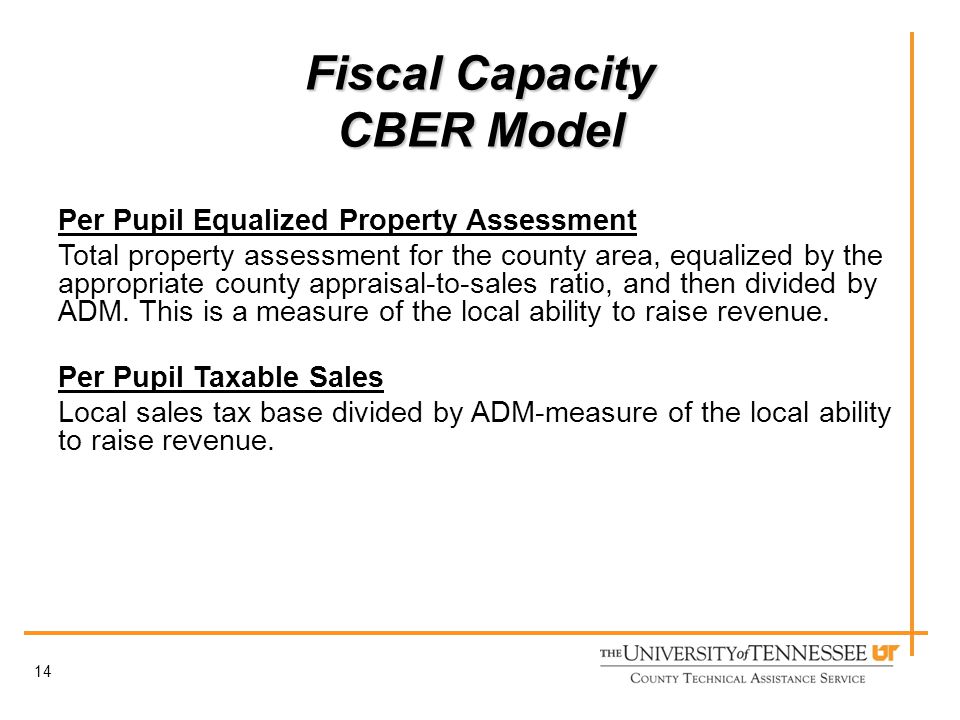 Fiscal Capacity
CBER Model

Per Pupil Equalized Property Assessment

Total property assessment for the county area, equalized by the appropriate county appraisal-to-sales ratio, and then divided by ADM. This is a measure of the local ability to raise revenue.

Per Pupil Taxable Sales

Local sales tax base divided by ADM-measure of the local ability to raise revenue.

14

THE UNIVERSITY of TENNESSEE UT
COUNTY TECHNICAL ASSISTANCE SERVICE